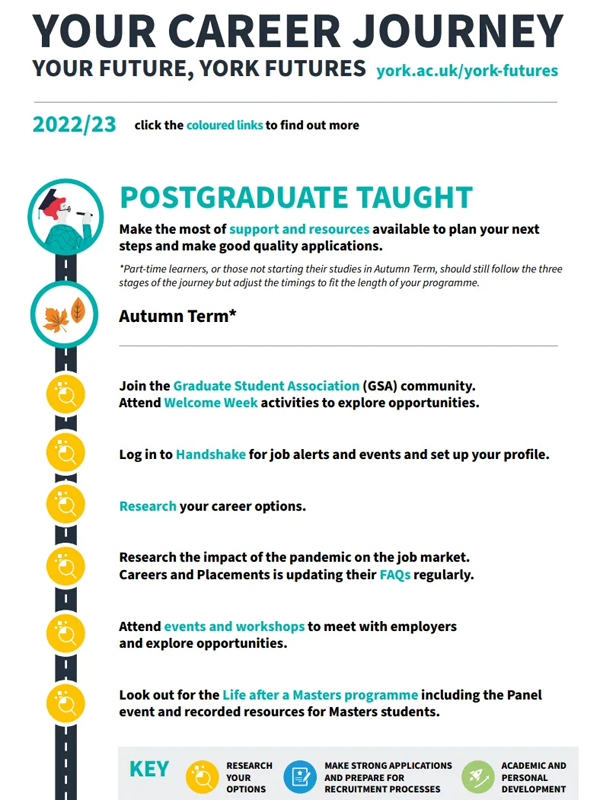 YOUR CAREER JOURNEY
YOUR FUTURE, YORK FUTURES york.ac.uk/york-futures

2022/23 click the coloured links to find out more

POSTGRADUATE TAUGHT
Make the most of support and resources available to plan your next steps and make good quality applications.

*Part-time learners, or those not starting their studies in Autumn Term, should still follow the three stages of the journey but adjust the timings to fit the length of your programme.

Autumn Term*

Join the Graduate Student Association (GSA) community. Attend Welcome Week activities to explore opportunities.

Log in to Handshake for job alerts and events and set up your profile.

Research your career options.

Research the impact of the pandemic on the job market. Careers and Placements is updating their FAQs regularly.

Attend events and workshops to meet with employers and explore opportunities.

Look out for the Life after a Masters programme including the Panel event and recorded resources for Masters students.

KEY
RESEARCH YOUR OPTIONS
MAKE STRONG APPLICATIONS AND PREPARE FOR RECRUITMENT PROCESSES
ACADEMIC AND PERSONAL DEVELOPMENT